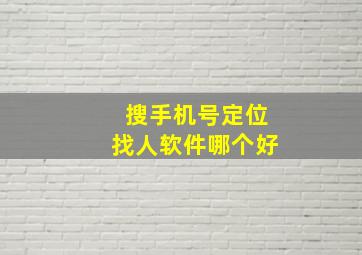 搜手机号定位
找人软件哪个好